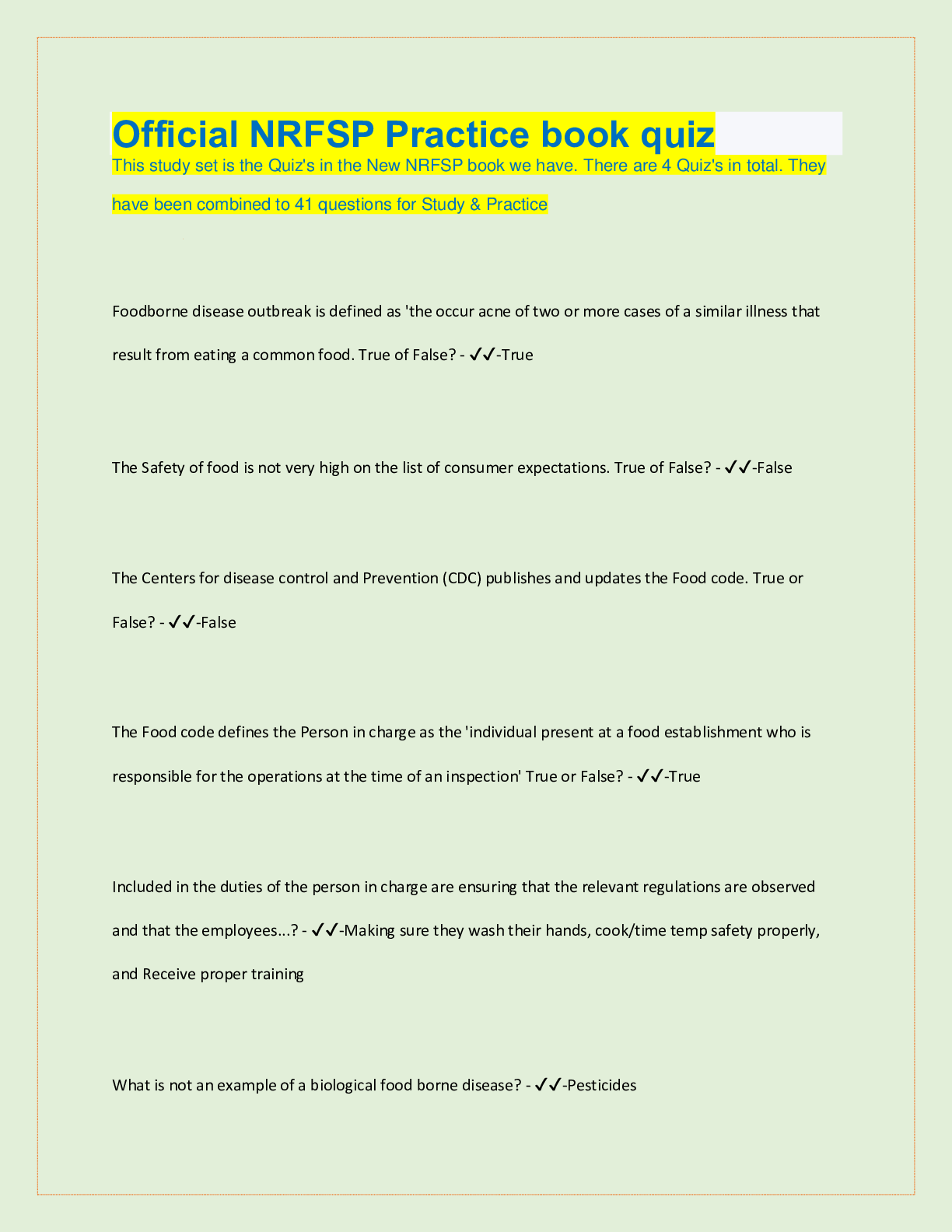 Official NRFSP Practice book quiz

This study set is the Quiz's in the New NRFSP book we have. There are 4 Quiz's in total. They have been combined to 41 questions for Study & Practice

Foodborne disease outbreak is defined as 'the occur acne of two or more cases of a similar illness that result from eating a common food. True of False? - ✓✓-True

The Safety of food is not very high on the list of consumer expectations. True of False? - ✓✓-False

The Centers for disease control and Prevention (CDC) publishes and updates the Food code. True or False? - ✓✓-False

The Food code defines the Person in charge as the 'individual present at a food establishment who is responsible for the operations at the time of an inspection' True or False? - ✓✓-True

Included in the duties of the person in charge are ensuring that the relevant regulations are observed and that the employees...? - ✓✓-Making sure they wash their hands, cook/time temp safety properly, and Receive proper training

What is not an example of a biological food borne disease? - ✓✓-Pesticides